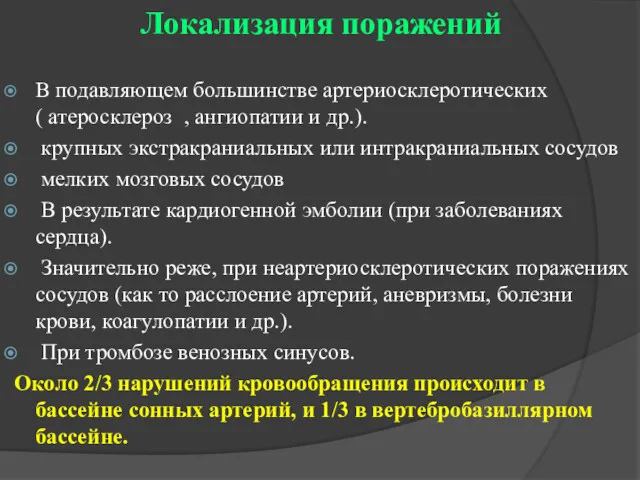 Локализация поражений

В подавляющем большинстве артериосклеротических ( атеросклероз , ангиопатии и др.).

крупных экстракраниальных или интракраниальных сосудов

мелких мозговых сосудов

В результате кардиогенной эмболии (при заболеваниях сердца).

Значительно реже, при неартериосклеротических поражениях сосудов (как то расслоение артерий, аневризмы, болезни крови, коагулопатии и др.).

При тромбозе венозных синусов.

Около 2/3 нарушений кровообращения происходит в бассейне сонных артерий, и 1/3 в вертебробазиллярном бассейне.